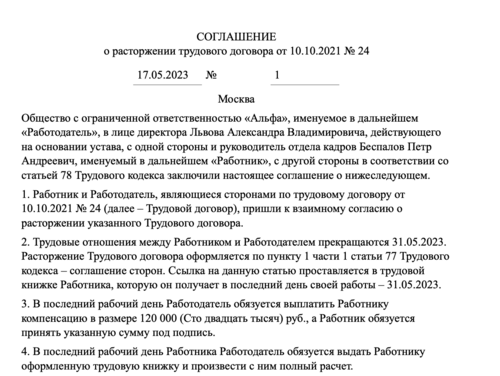 СОГЛАШЕНИЕ
о расторжении трудового договора от 10.10.2021 № 24

17.05.2023 № 1

Москва

Общество с ограниченной ответственностью «Альфа», именуемое в дальнейшем «Работодатель», в лице директора Львова Александра Владимировича, действующего на основании устава, с одной стороны и руководитель отдела кадров Беспалов Петр Андреевич, именуемый в дальнейшем «Работник», с другой стороны в соответствии со статьей 78 Трудового кодекса заключили настоящее соглашение о нижеследующем.

1. Работник и Работодатель, являющиеся сторонами по трудовому договору от 10.10.2021 № 24 (далее – Трудовой договор), пришли к взаимному согласию о расторжении указанного Трудового договора.

2. Трудовые отношения между Работником и Работодателем прекращаются 31.05.2023. Расторжение Трудового договора оформляется по пункту 1 части 1 статьи 77 Трудового кодекса – соглашение сторон. Ссылка на данную статью проставляется в трудовой книжке Работника, которую он получает в последний день своей работы – 31.05.2023.

3. В последний рабочий день Работодатель обязуется выплатить Работнику компенсацию в размере 120 000 (Сто двадцать тысяч) руб., а Работник обязуется принять указанную сумму под подпись.

4. В последний рабочий день Работника Работодатель обязуется выдать Работнику оформленную трудовую книжку и произвести с ним полный расчет.